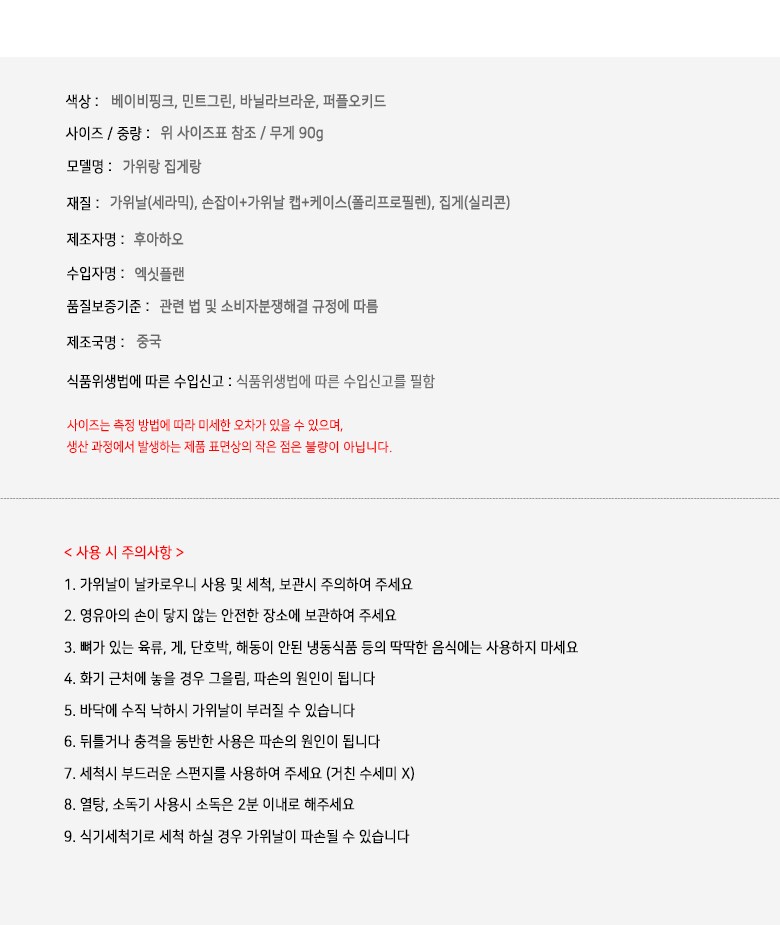 색상 : 베이비핑크, 민트그린, 바닐라브라운, 퍼플오키드

사이즈 / 중량 : 위 사이즈표 참조 / 무게 90g

모델명 : 가위랑 집게랑

재질 : 가위날(세라믹), 손잡이+가위날 캡+케이스(폴리프로필렌), 집게(실리콘)

제조자명 : 후아하오

수입자명 : 엑싯플랜

품질보증기준 : 관련 법 및 소비자분쟁해결 규정에 따름

제조국명 : 중국

식품위생법에 따른 수입신고 : 식품위생법에 따른 수입신고를 필함

사이즈는 측정 방법에 따라 미세한 오차가 있을 수 있으며,
생산 과정에서 발생하는 제품 표면상의 작은 점은 불량이 아닙니다.

< 사용 시 주의사항 >

1. 가위날이 날카로우니 사용 및 세척, 보관시 주의하여 주세요

2. 영유아의 손이 닿지 않는 안전한 장소에 보관하여 주세요

3. 뼈가 있는 육류, 게, 단호박, 해동이 안된 냉동식품 등의 딱딱한 음식에는 사용하지 마세요

4. 화기 근처에 놓을 경우 그을림, 파손의 원인이 됩니다

5. 바닥에 수직 낙하시 가위날이 부러질 수 있습니다

6. 뒤틀거나 충격을 동반한 사용은 파손의 원인이 됩니다

7. 세척시 부드러운 스펀지를 사용하여 주세요 (거친 수세미 X)

8. 열탕, 소독기 사용시 소독은 2분 이내로 해주세요

9. 식기세척기로 세척 하실 경우 가위날이 파손될 수 있습니다